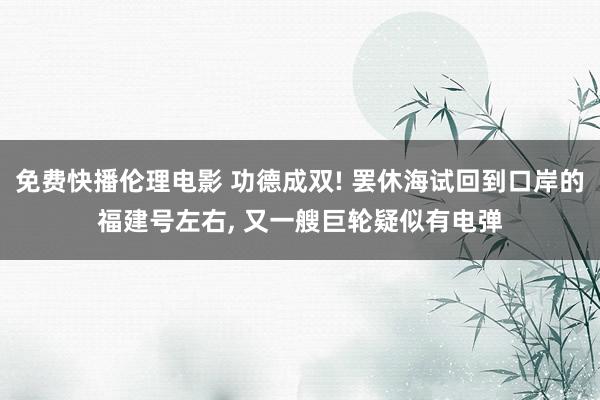 免费快播伦理电影 功德成双! 罢休海试回到口岸的福建号左右, 又一艘巨轮疑似有电弹